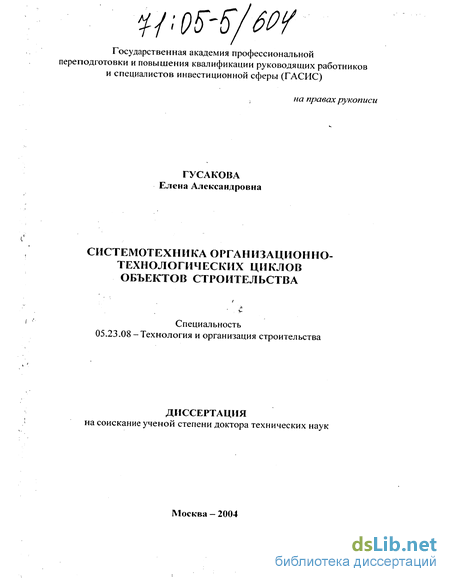 71:05-5/604

Государственная академия профессиональной переподготовки и повышения квалификации руководящих работников и специалистов инвестиционной сферы (ГАСИС)

на правах рукописи

ГУСАКОВА
Елена Александровна

СИСТЕМОТЕХНИКА ОРГАНИЗАЦИОННО-ТЕХНОЛОГИЧЕСКИХ ЦИКЛОВ ОБЪЕКТОВ СТРОИТЕЛЬСТВА

Специальность
05.23.08 – Технология и организация строительства

ДИССЕРТАЦИЯ
на соискание ученой степени доктора технических наук

Москва – 2004

dsLib.net
библиотека диссертаций